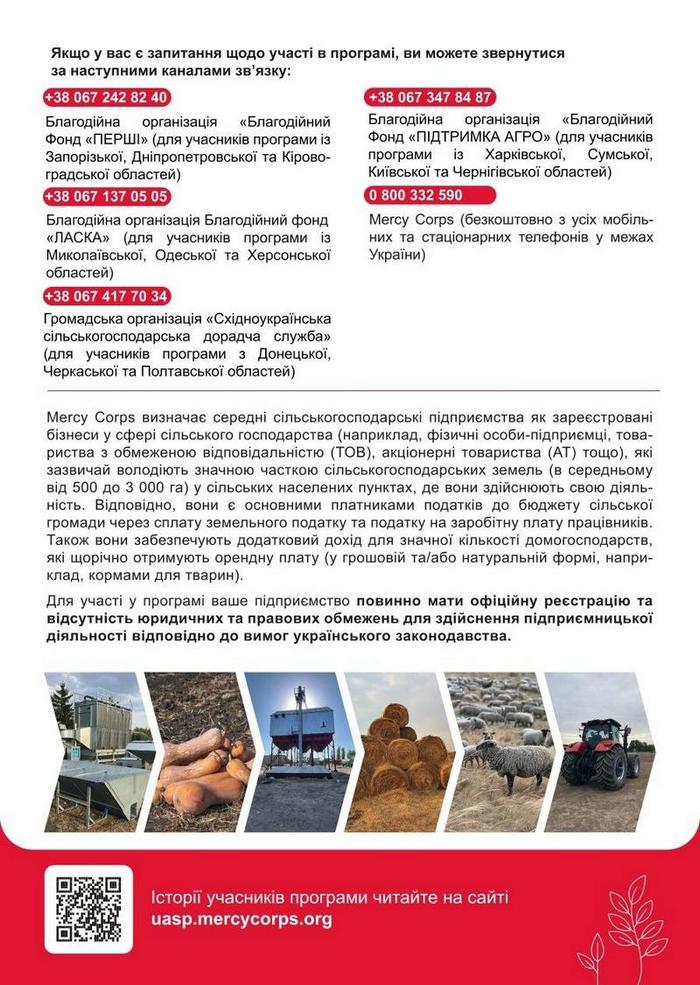 Якщо у вас є запитання щодо участі в програмі, ви можете звернутися за наступними каналами зв'язку:

+38 067 242 82 40

Благодійна організація «Благодійний Фонд «ПЕРШІ» (для учасників програми із Запорізької, Дніпропетровської та Кіровоградської областей)

+38 067 137 05 05

Благодійна організація Благодійний фонд «ЛАСКА» (для учасників програми із Миколаївської, Одеської та Херсонської областей)

+38 067 417 70 34

Громадська організація «Східноукраїнська сільськогосподарська дорадча служба» (для учасників програми з Донецької, Черкаської та Полтавської областей)

+38 067 347 84 87

Благодійна організація «Благодійний Фонд «ПІДТРИМКА АГРО» (для учасників програми із Харківської, Сумської, Київської та Чернігівської областей)

0 800 332 590

Mercy Corps (безкоштовно з усіх мобільних та стаціонарних телефонів у межах України)

Mercy Corps визначає середні сільськогосподарські підприємства як зареєстровані бізнеси у сфері сільського господарства (наприклад, фізичні особи-підприємці, товариства з обмеженою відповідальністю (ТОВ), акціонерні товариства (АТ) тощо), які зазвичай володіють значною часткою сільськогосподарських земель (в середньому від 500 до 3 000 га) у сільських населених пунктах, де вони здійснюють свою діяльність. Відповідно, вони є основними платниками податків до бюджету сільської громади через сплату земельного податку та податку на заробітну плату працівників. Також вони забезпечують додатковий дохід для значної кількості домогосподарств, які щорічно отримують орендну плату (у грошовій та/або натуральній формі, наприклад, кормами для тварин).

Для участі у програмі ваше підприємство повинно мати офіційну реєстрацію та відсутність юридичних та правових обмежень для здійснення підприємницької діяльності відповідно до вимог українського законодавства.

Історії учасників програми читайте на сайті
uasp.mercycorps.org